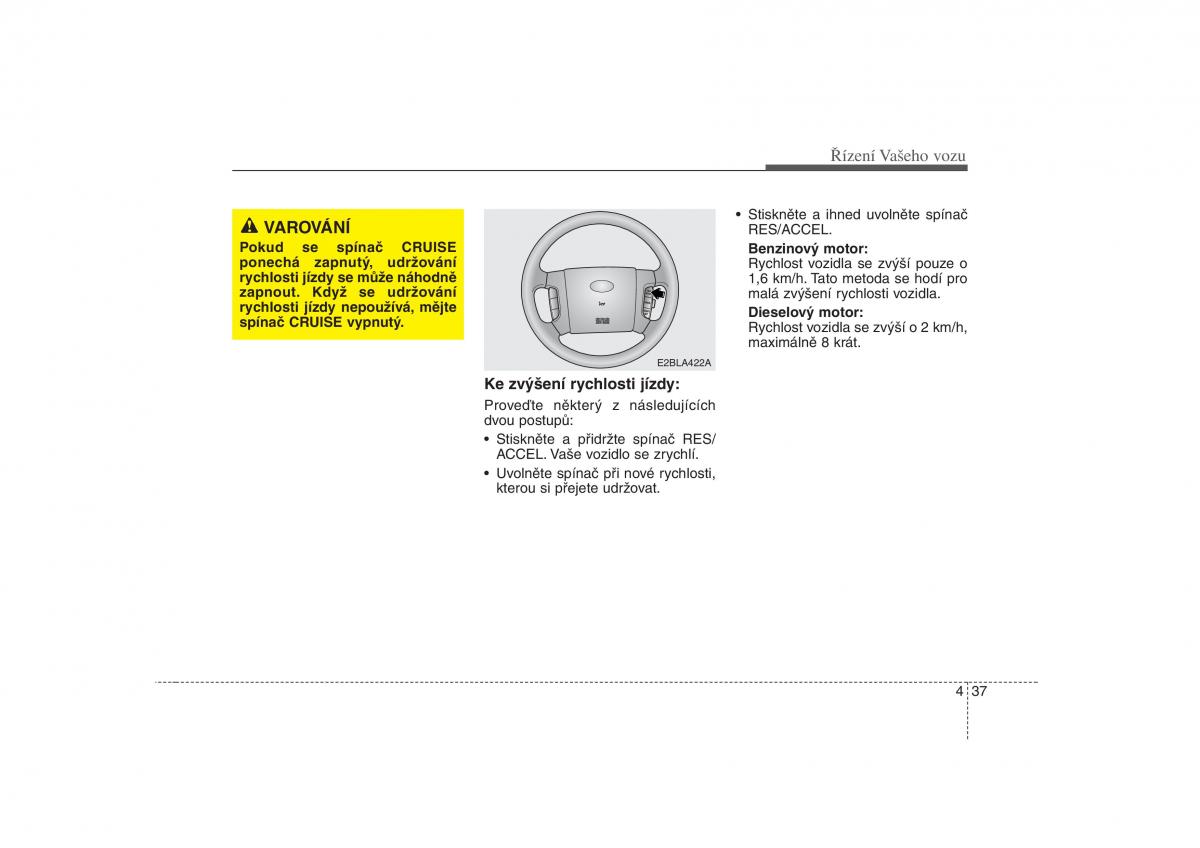 Řízení Vašeho vozu

VAROVÁNÍ
Pokud se spínač CRUISE ponechá zapnutý, udržování rychlosti jízdy se může náhodně zapnout. Když se udržování rychlosti jízdy nepoužívá, mějte spínač CRUISE vypnutý.

E2BLA422A

Ke zvýšení rychlosti jízdy:
Proveďte některý z následujících dvou postupů:
• Stiskněte a přidržte spínač RES/ACCEL. Vaše vozidlo se zrychlí.
• Uvolněte spínač při nové rychlosti, kterou si přejete udržovat.

• Stiskněte a ihned uvolněte spínač RES/ACCEL.
Benzinový motor:
Rychlost vozidla se zvýší pouze o 1,6 km/h. Tato metoda se hodí pro malá zvýšení rychlosti vozidla.
Dieselový motor:
Rychlost vozidla se zvýší o 2 km/h, maximálně 8 krát.

4 37